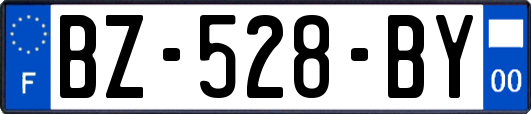 F

BZ-528-BY

00